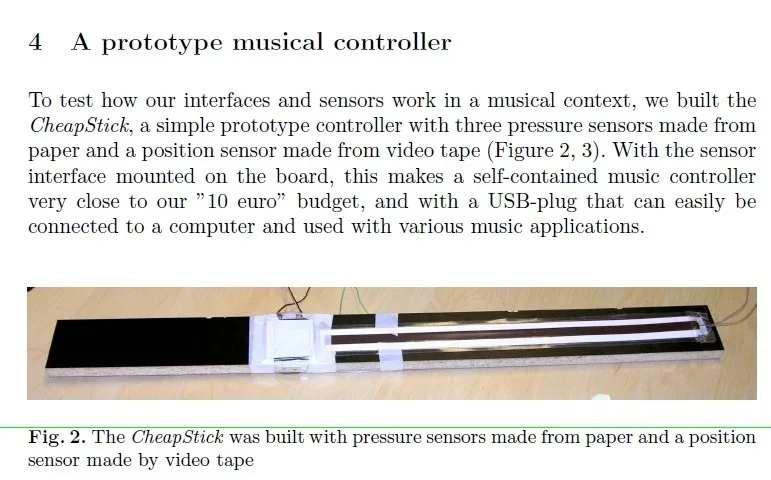 4 A prototype musical controller

To test how our interfaces and sensors work in a musical context, we built the CheapStick, a simple prototype controller with three pressure sensors made from paper and a position sensor made from video tape (Figure 2, 3). With the sensor interface mounted on the board, this makes a self-contained music controller very close to our "10 euro" budget, and with a USB-plug that can easily be connected to a computer and used with various music applications.

Fig. 2. The CheapStick was built with pressure sensors made from paper and a position sensor made by video tape